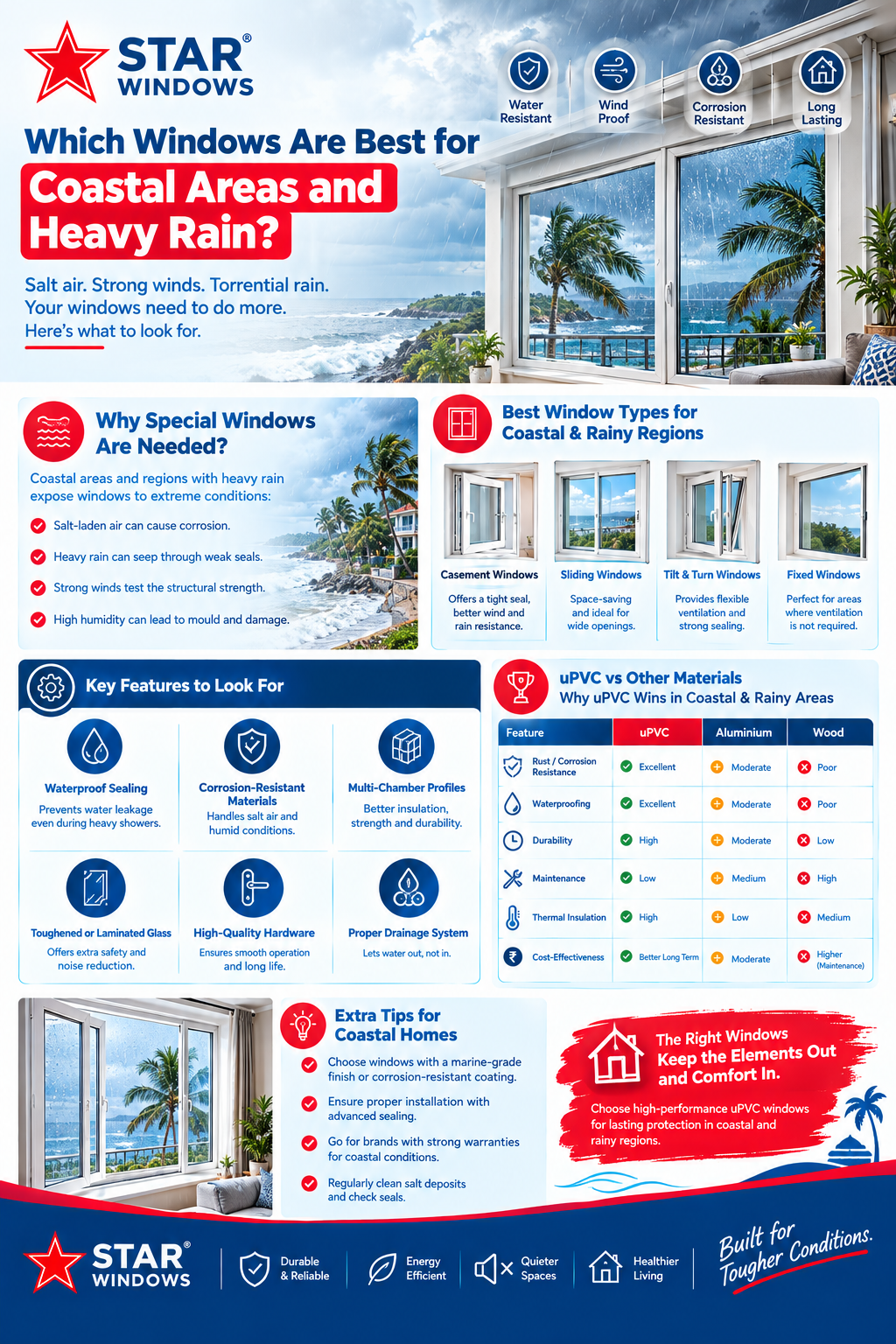 STAR® WINDOWS

Water Resistant
Wind Proof
Corrosion Resistant
Long Lasting

Which Windows Are Best for Coastal Areas and Heavy Rain?

Salt air. Strong winds. Torrential rain. Your windows need to do more. Here's what to look for.

Why Special Windows Are Needed?

Coastal areas and regions with heavy rain expose windows to extreme conditions:

Salt-laden air can cause corrosion.
Heavy rain can seep through weak seals.
Strong winds test the structural strength.
High humidity can lead to mould and damage.

Best Window Types for Coastal & Rainy Regions

Casement Windows
Offers a tight seal, better wind and rain resistance.

Sliding Windows
Space-saving and ideal for wide openings.

Tilt & Turn Windows
Provides flexible ventilation and strong sealing.

Fixed Windows
Perfect for areas where ventilation is not required.

Key Features to Look For

Waterproof Sealing
Prevents water leakage even during heavy showers.

Corrosion-Resistant Materials
Handles salt air and humid conditions.

Multi-Chamber Profiles
Better insulation, strength and durability.

Toughened or Laminated Glass
Offers extra safety and noise reduction.

High-Quality Hardware
Ensures smooth operation and long life.

Proper Drainage System
Lets water out, not in.

uPVC vs Other Materials
Why uPVC Wins in Coastal & Rainy Areas

| Feature | uPVC | Aluminium | Wood |
|---|---|---|---|
| Rust / Corrosion Resistance | Excellent | Moderate | Poor |
| Waterproofing | Excellent | Moderate | Poor |
| Durability | High | Moderate | Low |
| Maintenance | Low | Medium | High |
| Thermal Insulation | High | Low | Medium |
| Cost-Effectiveness | Better Long Term | Moderate | Higher (Maintenance) |

Extra Tips for Coastal Homes

Choose windows with a marine-grade finish or corrosion-resistant coating.
Ensure proper installation with advanced sealing.
Go for brands with strong warranties for coastal conditions.
Regularly clean salt deposits and check seals.

The Right Windows Keep the Elements Out and Comfort In.

Choose high-performance uPVC windows for lasting protection in coastal and rainy regions.

STAR® WINDOWS
Durable & Reliable
Energy Efficient
Quieter Spaces
Healthier Living
Built for Tougher Conditions.